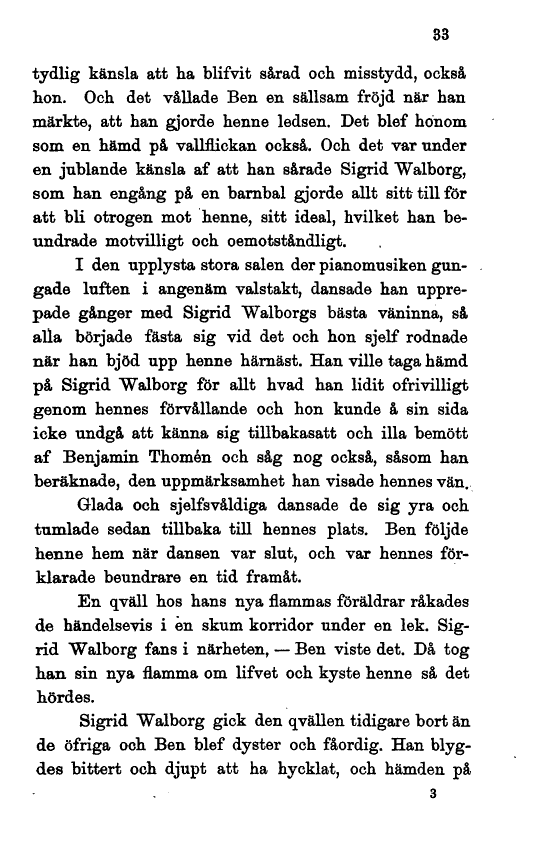 33

tydlig känsla att ha blifvit sårad och misstydd, också hon. Och det vållade Ben en sällsam fröjd när han märkte, att han gjorde henne ledsen. Det blef honom som en hämd på vallflickan också. Och det var under en jublande känsla af att han sårade Sigrid Walborg, som han engång på en barnbal gjorde allt sitt till för att bli otrogen mot henne, sitt ideal, hvilket han beundrade motvilligt och oemotståndligt.

I den upplysta stora salen der pianomusiken gungade luften i angenäm valstakt, dansade han upprepade gånger med Sigrid Walborgs bästa väninna, så alla började fästa sig vid det och hon sjelf rodnade när han bjöd upp henne härnäst. Han ville taga hämd på Sigrid Walborg för allt hvad han lidit ofrivilligt genom hennes förvållande och hon kunde å sin sida icke undgå att känna sig tillbakasatt och illa bemött af Benjamin Thomén och såg nog också, såsom han beräknade, den uppmärksamhet han visade hennes vän.

Glada och sjelfsvåldiga dansade de sig yra och tumlade sedan tillbaka till hennes plats. Ben följde henne hem när dansen var slut, och var hennes förklarade beundrare en tid framåt.

En qväll hos hans nya flammas föräldrar råkades de händelsevis i en skum korridor under en lek. Sigrid Walborg fans i närheten, — Ben viste det. Då tog han sin nya flamma om lifvet och kyste henne så det hördes.

Sigrid Walborg gick den qvällen tidigare bort än de öfriga och Ben blef dyster och fåordig. Han blygdes bittert och djupt att ha hycklat, och hämden på

3